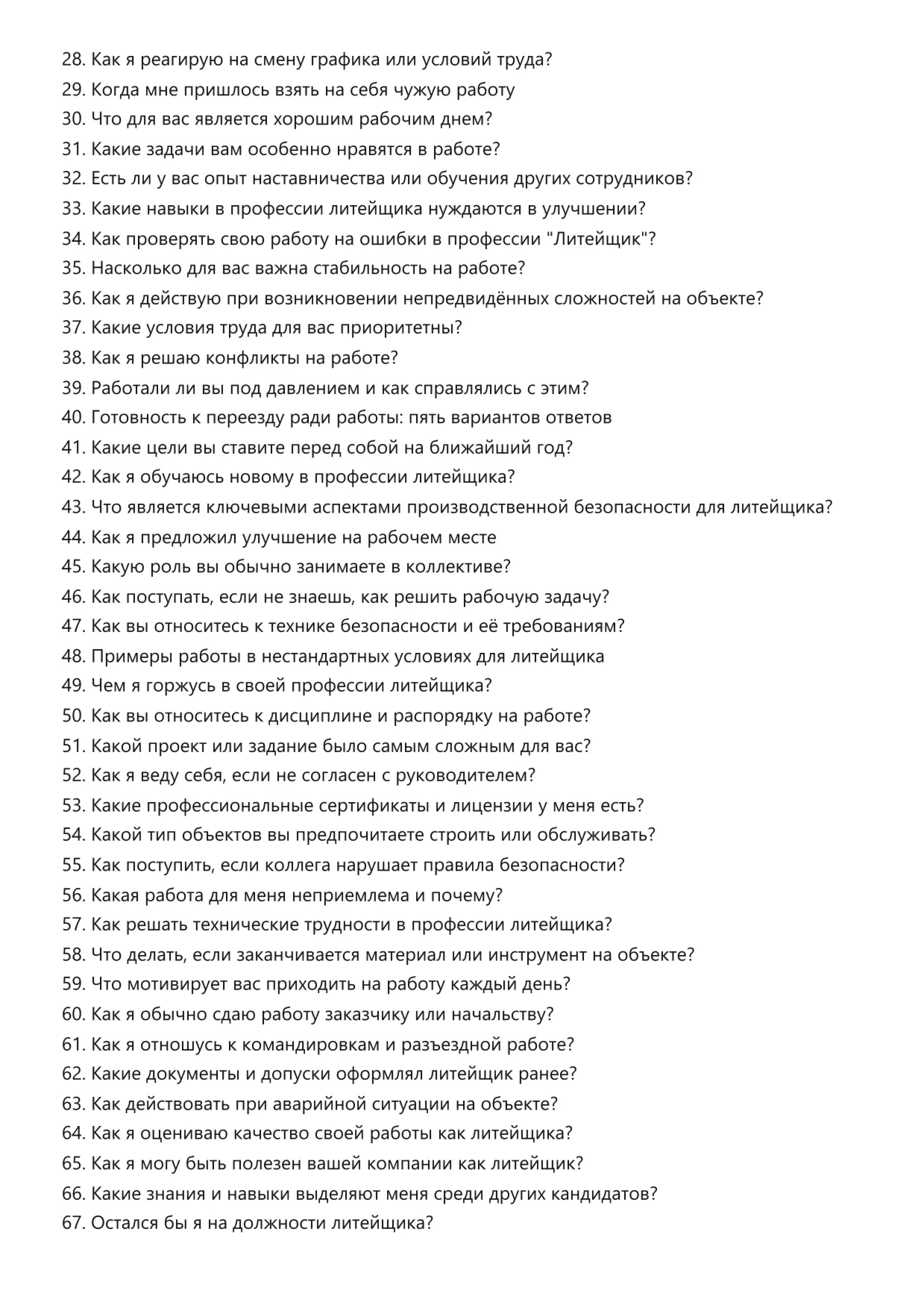 28. Как я реагирую на смену графика или условий труда?
29. Когда мне пришлось взять на себя чужую работу
30. Что для вас является хорошим рабочим днем?
31. Какие задачи вам особенно нравятся в работе?
32. Есть ли у вас опыт наставничества или обучения других сотрудников?
33. Какие навыки в профессии литейщика нуждаются в улучшении?
34. Как проверять свою работу на ошибки в профессии "Литейщик"?
35. Насколько для вас важна стабильность на работе?
36. Как я действую при возникновении непредвидённых сложностей на объекте?
37. Какие условия труда для вас приоритетны?
38. Как я решаю конфликты на работе?
39. Работали ли вы под давлением и как справлялись с этим?
40. Готовность к переезду ради работы: пять вариантов ответов
41. Какие цели вы ставите перед собой на ближайший год?
42. Как я обучаюсь новому в профессии литейщика?
43. Что является ключевыми аспектами производственной безопасности для литейщика?
44. Как я предложил улучшение на рабочем месте
45. Какую роль вы обычно занимаете в коллективе?
46. Как поступать, если не знаешь, как решить рабочую задачу?
47. Как вы относитесь к технике безопасности и её требованиям?
48. Примеры работы в нестандартных условиях для литейщика
49. Чем я горжусь в своей профессии литейщика?
50. Как вы относитесь к дисциплине и распорядку на работе?
51. Какой проект или задание было самым сложным для вас?
52. Как я веду себя, если не согласен с руководителем?
53. Какие профессиональные сертификаты и лицензии у меня есть?
54. Какой тип объектов вы предпочитаете строить или обслуживать?
55. Как поступить, если коллега нарушает правила безопасности?
56. Какая работа для меня неприемлема и почему?
57. Как решать технические трудности в профессии литейщика?
58. Что делать, если заканчивается материал или инструмент на объекте?
59. Что мотивирует вас приходить на работу каждый день?
60. Как я обычно сдаю работу заказчику или начальству?
61. Как я отношусь к командировкам и разъездной работе?
62. Какие документы и допуски оформлял литейщик ранее?
63. Как действовать при аварийной ситуации на объекте?
64. Как я оцениваю качество своей работы как литейщика?
65. Как я могу быть полезен вашей компании как литейщик?
66. Какие знания и навыки выделяют меня среди других кандидатов?
67. Остался бы я на должности литейщика?